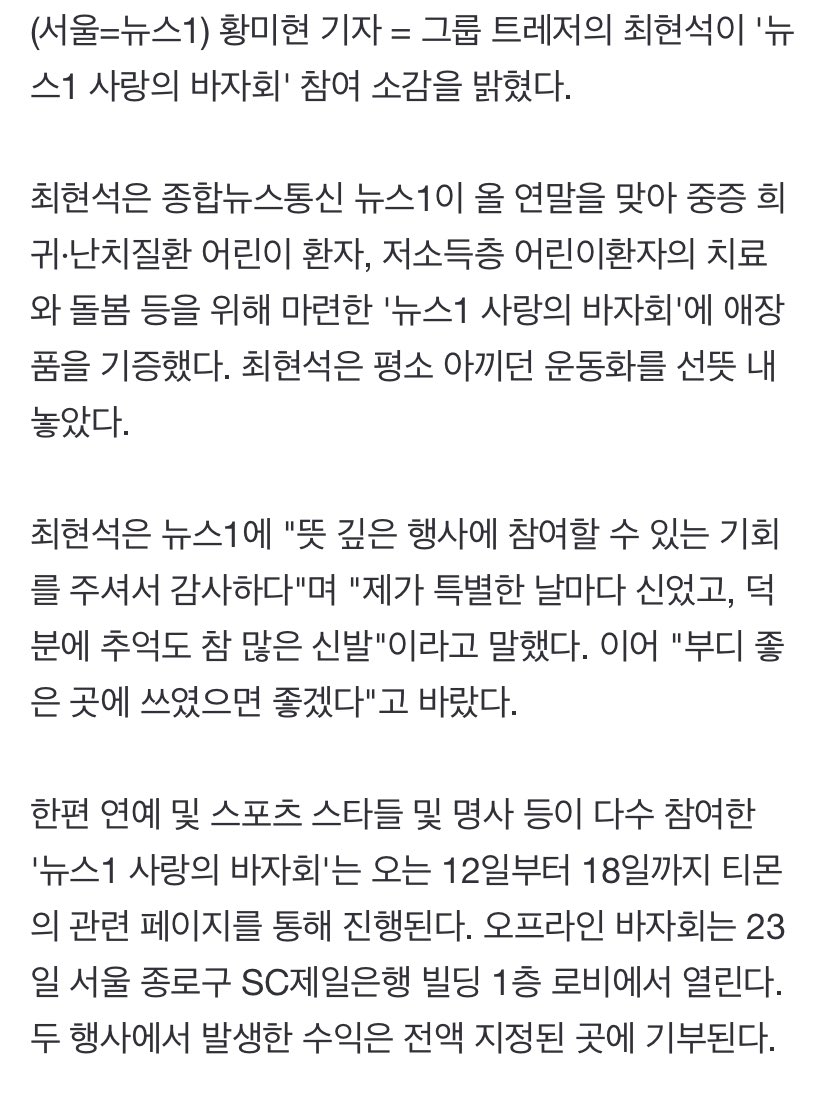 (서울=뉴스1) 황미현 기자 = 그룹 트레저의 최현석이 '뉴스1 사랑의 바자회' 참여 소감을 밝혔다.

최현석은 종합뉴스통신 뉴스1이 올 연말을 맞아 중증 희귀·난치질환 어린이 환자, 저소득층 어린이환자의 치료와 돌봄 등을 위해 마련한 '뉴스1 사랑의 바자회'에 애장품을 기증했다. 최현석은 평소 아끼던 운동화를 선뜻 내놓았다.

최현석은 뉴스1에 "뜻 깊은 행사에 참여할 수 있는 기회를 주셔서 감사하다"며 "제가 특별한 날마다 신었고, 덕분에 추억도 참 많은 신발"이라고 말했다. 이어 "부디 좋은 곳에 쓰였으면 좋겠다"고 바랐다.

한편 연예 및 스포츠 스타들 및 명사 등이 다수 참여한 '뉴스1 사랑의 바자회'는 오는 12일부터 18일까지 티몬의 관련 페이지를 통해 진행된다. 오프라인 바자회는 23일 서울 종로구 SC제일은행 빌딩 1층 로비에서 열린다. 두 행사에서 발생한 수익은 전액 지정된 곳에 기부된다.